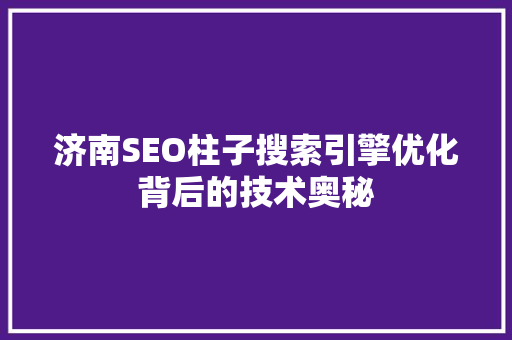 济南SEO柱子搜索引擎优化背后的技术奥秘